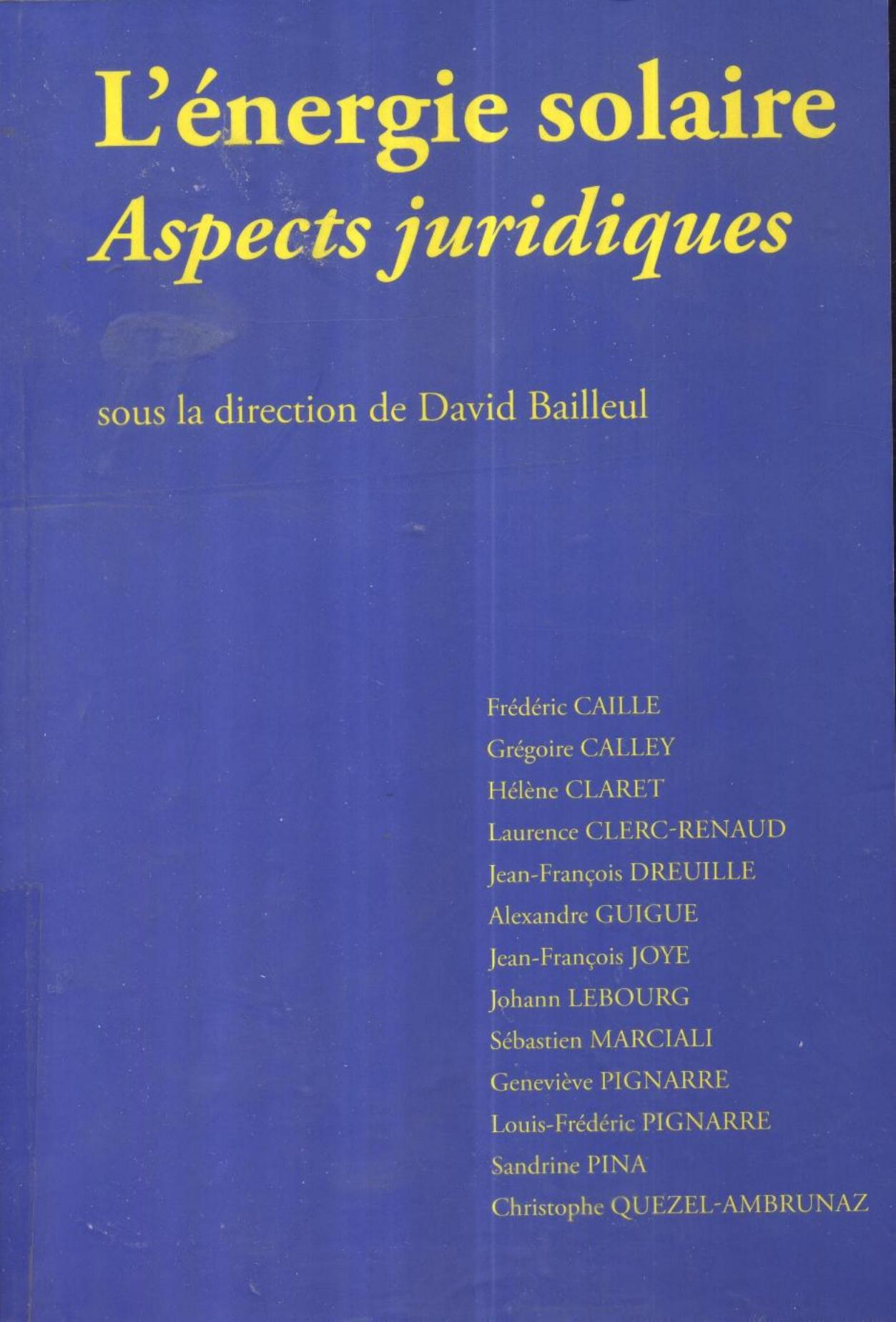 L'énergie solaire
Aspects juridiques

sous la direction de David Bailleul

Frédéric CAILLE
Grégoire CALLEY
Hélène CLARET
Laurence CLERC-RENAUD
Jean-François DREUILLE
Alexandre GUIGUE
Jean-François JOYE
Johann LEBOURG
Sébastien MARCIALI
Geneviève PIGNARRE
Louis-Frédéric PIGNARRE
Sandrine PINA
Christophe QUEZEL-AMBRUNAZ